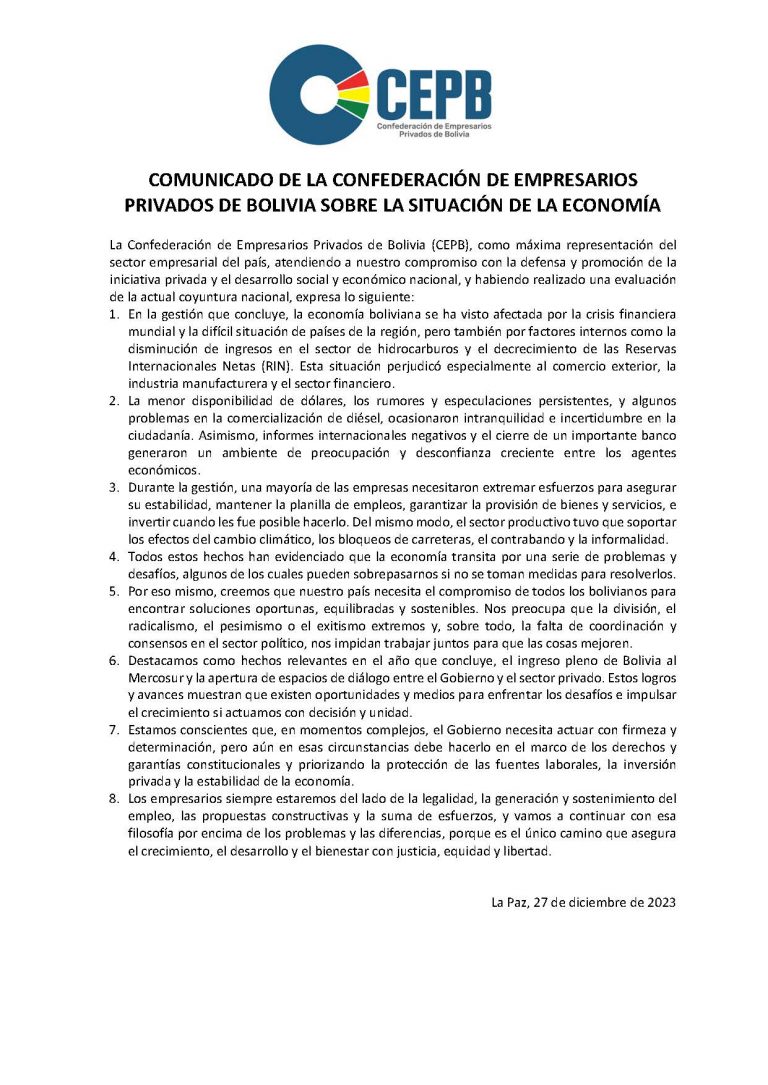 CEPB
Confederación de Empresarios Privados de Bolivia

COMUNICADO DE LA CONFEDERACIÓN DE EMPRESARIOS PRIVADOS DE BOLIVIA SOBRE LA SITUACIÓN DE LA ECONOMÍA

La Confederación de Empresarios Privados de Bolivia (CEPB), como máxima representación del sector empresarial del país, atendiendo a nuestro compromiso con la defensa y promoción de la iniciativa privada y el desarrollo social y económico nacional, y habiendo realizado una evaluación de la actual coyuntura nacional, expresa lo siguiente:

1. En la gestión que concluye, la economía boliviana se ha visto afectada por la crisis financiera mundial y la difícil situación de países de la región, pero también por factores internos como la disminución de ingresos en el sector de hidrocarburos y el decrecimiento de las Reservas Internacionales Netas (RIN). Esta situación perjudicó especialmente al comercio exterior, la industria manufacturera y el sector financiero.
2. La menor disponibilidad de dólares, los rumores y especulaciones persistentes, y algunos problemas en la comercialización de diésel, ocasionaron intranquilidad e incertidumbre en la ciudadanía. Asimismo, informes internacionales negativos y el cierre de un importante banco generaron un ambiente de preocupación y desconfianza creciente entre los agentes económicos.
3. Durante la gestión, una mayoría de las empresas necesitaron extremar esfuerzos para asegurar su estabilidad, mantener la planilla de empleos, garantizar la provisión de bienes y servicios, e invertir cuando les fue posible hacerlo. Del mismo modo, el sector productivo tuvo que soportar los efectos del cambio climático, los bloqueos de carreteras, el contrabando y la informalidad.
4. Todos estos hechos han evidenciado que la economía transita por una serie de problemas y desafíos, algunos de los cuales pueden sobrepasarnos si no se toman medidas para resolverlos.
5. Por eso mismo, creemos que nuestro país necesita el compromiso de todos los bolivianos para encontrar soluciones oportunas, equilibradas y sostenibles. Nos preocupa que la división, el radicalismo, el pesimismo o el exitismo extremos y, sobre todo, la falta de coordinación y consensos en el sector político, nos impidan trabajar juntos para que las cosas mejoren.
6. Destacamos como hechos relevantes en el año que concluye, el ingreso pleno de Bolivia al Mercosur y la apertura de espacios de diálogo entre el Gobierno y el sector privado. Estos logros y avances muestran que existen oportunidades y medios para enfrentar los desafíos e impulsar el crecimiento si actuamos con decisión y unidad.
7. Estamos conscientes que, en momentos complejos, el Gobierno necesita actuar con firmeza y determinación, pero aún en esas circunstancias debe hacerlo en el marco de los derechos y garantías constitucionales y priorizando la protección de las fuentes laborales, la inversión privada y la estabilidad de la economía.
8. Los empresarios siempre estaremos del lado de la legalidad, la generación y sostenimiento del empleo, las propuestas constructivas y la suma de esfuerzos, y vamos a continuar con esa filosofía por encima de los problemas y las diferencias, porque es el único camino que asegura el crecimiento, el desarrollo y el bienestar con justicia, equidad y libertad.

La Paz, 27 de diciembre de 2023